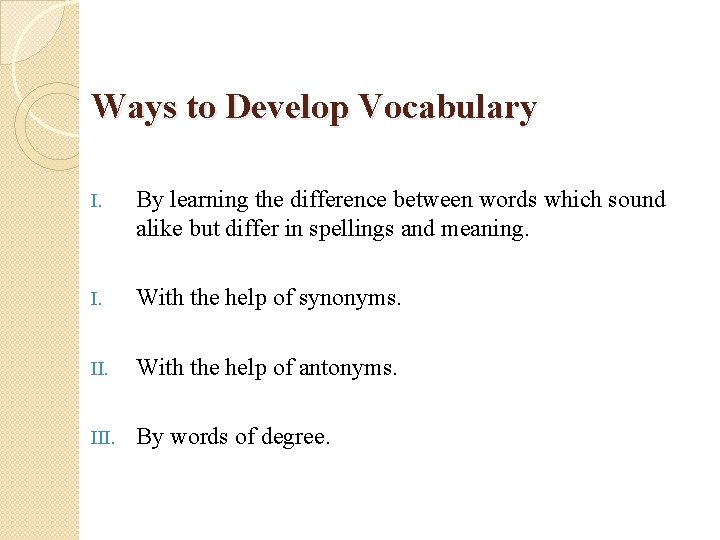 Ways to Develop Vocabulary

I. By learning the difference between words which sound alike but differ in spellings and meaning.

I. With the help of synonyms.

II. With the help of antonyms.

III. By words of degree.